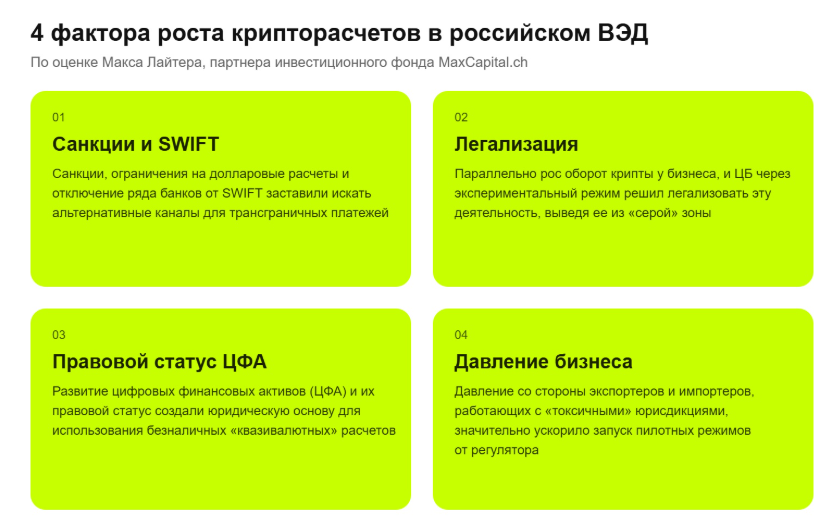 4 фактора роста крипторасчетов в российском ВЭД

По оценке Макса Лайтера, партнера инвестиционного фонда MaxCapital.ch

01

Санкции и SWIFT

Санкции, ограничения на долларовые расчеты и отключение ряда банков от SWIFT заставили искать альтернативные каналы для трансграничных платежей

02

Легализация

Параллельно рос оборот крипты у бизнеса, и ЦБ через экспериментальный режим решил легализовать эту деятельность, выведя ее из «серой» зоны

03

Правовой статус ЦФА

Развитие цифровых финансовых активов (ЦФА) и их правовой статус создали юридическую основу для использования безналичных «квазивалютных» расчетов

04

Давление бизнеса

Давление со стороны экспортеров и импортеров, работающих с «токсичными» юрисдикциями, значительно ускорило запуск пилотных режимов от регулятора